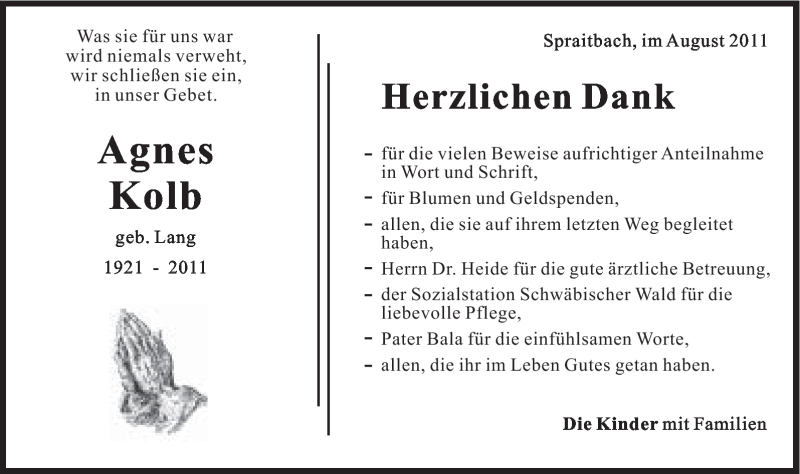 Was sie für uns war
wird niemals verweht,
wir schließen sie ein,
in unser Gebet.

Agnes
Kolb

geb. Lang

1921 - 2011

Spraitbach, im August 2011

Herzlichen Dank

- für die vielen Beweise aufrichtiger Anteilnahme in Wort und Schrift,
- für Blumen und Geldspenden,
- allen, die sie auf ihrem letzten Weg begleitet haben,
- Herrn Dr. Heide für die gute ärztliche Betreuung,
- der Sozialstation Schwäbischer Wald für die liebevolle Pflege,
- Pater Bala für die einfühlsamen Worte,
- allen, die ihr im Leben Gutes getan haben.

Die Kinder mit Familien